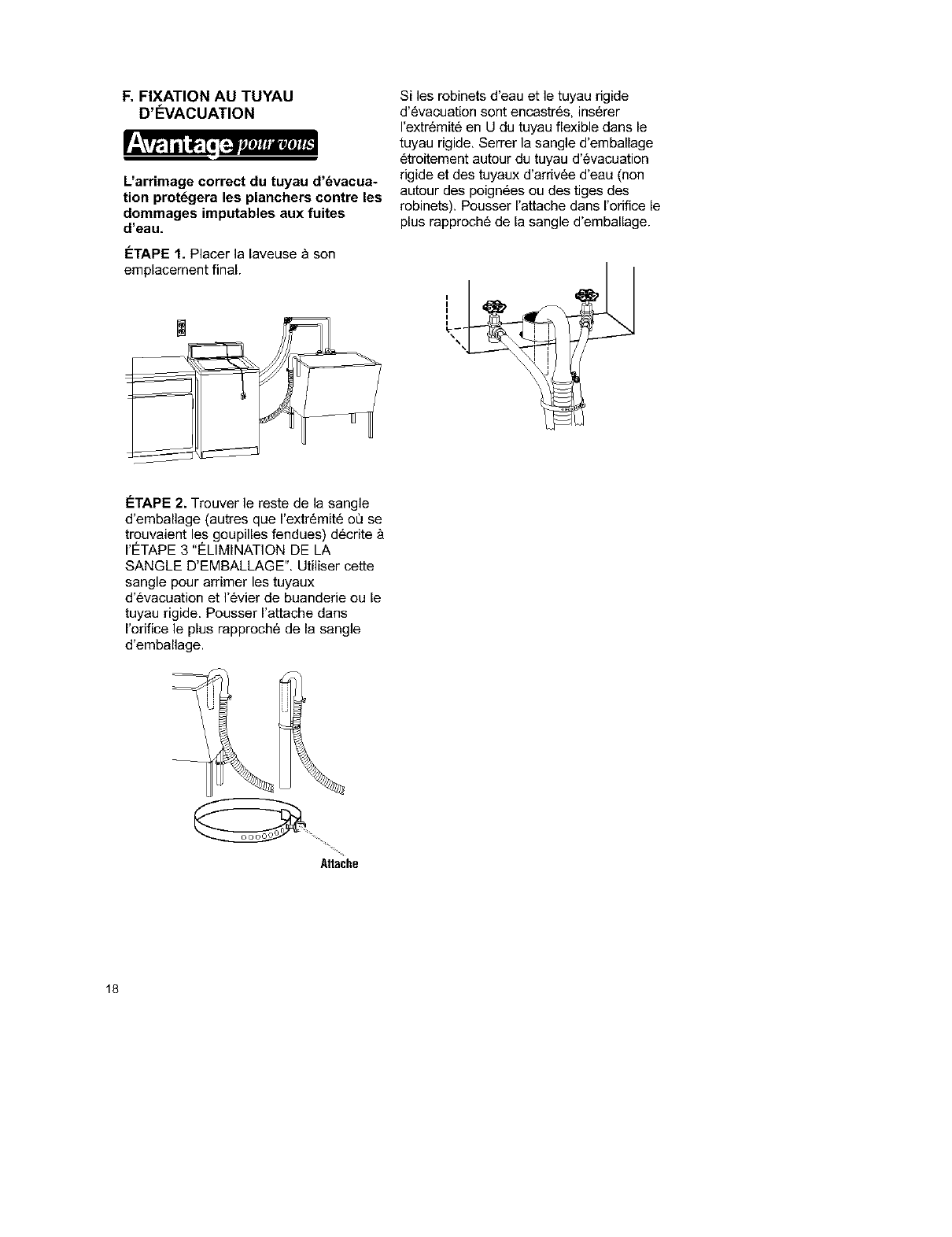 F. FIXATION AU TUYAU D'ÉVACUATION

Avantage pour vous

L'arrimage correct du tuyau d'évacuation protégera les planchers contre les dommages imputables aux fuites d'eau.

ÉTAPE 1. Placer la laveuse à son emplacement final.

ÉTAPE 2. Trouver le reste de la sangle d'emballage (autres que l'extrémité où se trouvaient les goupilles fendues) décrite à l'ÉTAPE 3 "ÉLIMINATION DE LA SANGLE D'EMBALLAGE". Utiliser cette sangle pour arrimer les tuyaux d'évacuation et l'évier de buanderie ou le tuyau rigide. Pousser l'attache dans l'orifice le plus rapproché de la sangle d'emballage.

Attache

Si les robinets d'eau et le tuyau rigide d'évacuation sont encastrés, insérer l'extrémité en U du tuyau flexible dans le tuyau rigide. Serrer la sangle d'emballage étroitement autour du tuyau d'évacuation rigide et des tuyaux d'arrivée d'eau (non autour des poignées ou des tiges des robinets). Pousser l'attache dans l'orifice le plus rapproché de la sangle d'emballage.

18